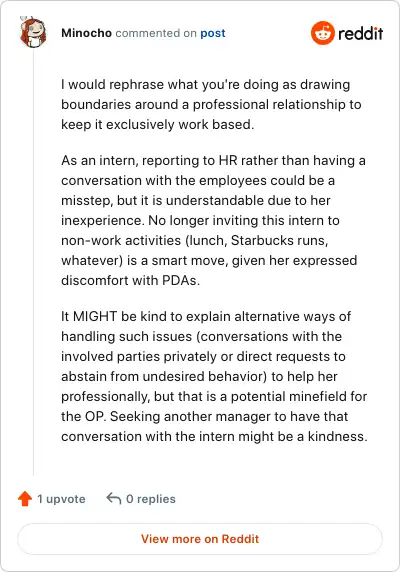 Minocho commented on post

reddit

I would rephrase what you're doing as drawing boundaries around a professional relationship to keep it exclusively work based.

As an intern, reporting to HR rather than having a conversation with the employees could be a misstep, but it is understandable due to her inexperience. No longer inviting this intern to non-work activities (lunch, Starbucks runs, whatever) is a smart move, given her expressed discomfort with PDAs.

It MIGHT be kind to explain alternative ways of handling such issues (conversations with the involved parties privately or direct requests to abstain from undesired behavior) to help her professionally, but that is a potential minefield for the OP. Seeking another manager to have that conversation with the intern might be a kindness.

1 upvote

0 replies

View more on Reddit